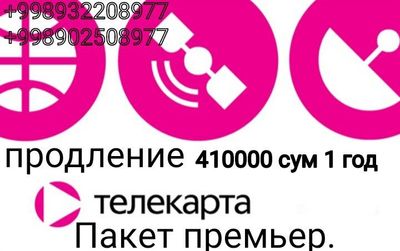 +998932208977
+998902508977

продление 410000 сум 1 год

телекарта
Пакет премьер.